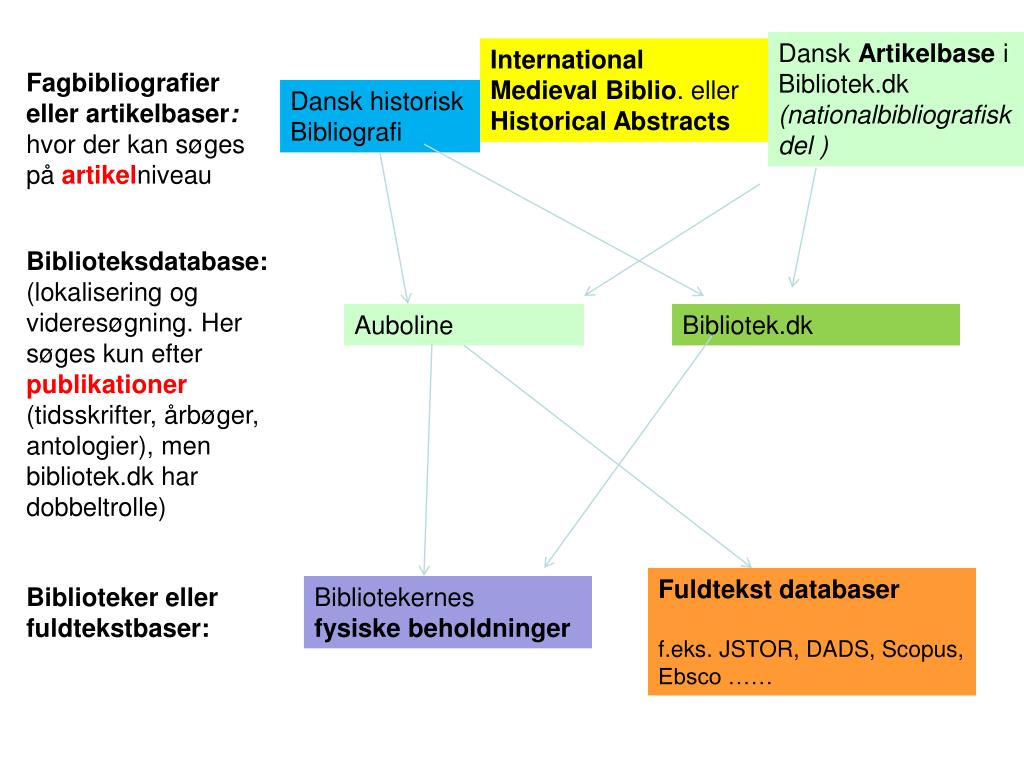 Fagbibliografier eller artikelbaser: hvor der kan søges på artikelniveau

Dansk historisk Bibliografi

International Medieval Biblio. eller Historical Abstracts

Dansk Artikelbase i Bibliotek.dk (nationalbibliografisk del )

Biblioteksdatabase: (lokalisering og videresøgning. Her søges kun efter publikationer (tidsskrifter, årbøger, antologier), men bibliotek.dk har dobbeltrolle)

Auboline

Bibliotek.dk

Biblioteker eller fuldtekstbaser:

Bibliotekernes fysiske beholdninger

Fuldtekst databaser

f.eks. JSTOR, DADS, Scopus, Ebsco ……